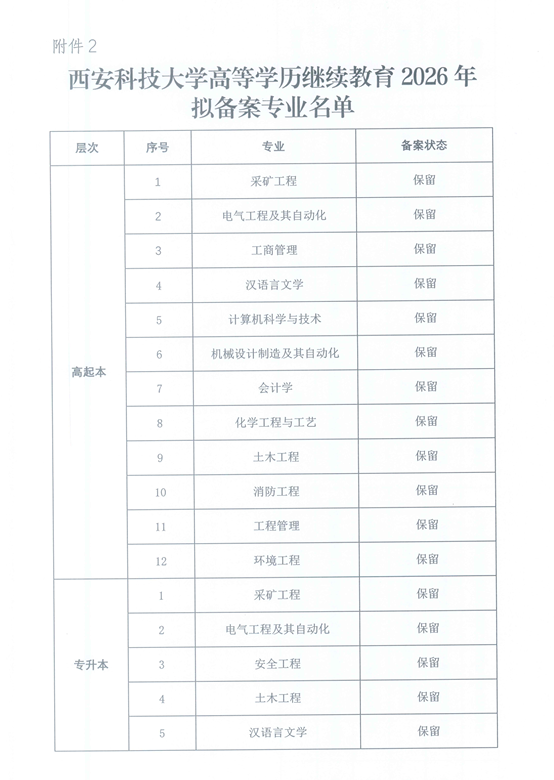 附件 2

西安科技大学高等学历继续教育 2026 年拟备案专业名单

| 层次 | 序号 | 专业 | 备案状态 |
|---|---|---|---|
| 高起本 | 1 | 采矿工程 | 保留 |
| | 2 | 电气工程及其自动化 | 保留 |
| | 3 | 工商管理 | 保留 |
| | 4 | 汉语言文学 | 保留 |
| | 5 | 计算机科学与技术 | 保留 |
| | 6 | 机械设计制造及其自动化 | 保留 |
| | 7 | 会计学 | 保留 |
| | 8 | 化学工程与工艺 | 保留 |
| | 9 | 土木工程 | 保留 |
| | 10 | 消防工程 | 保留 |
| | 11 | 工程管理 | 保留 |
| | 12 | 环境工程 | 保留 |
| 专升本 | 1 | 采矿工程 | 保留 |
| | 2 | 电气工程及其自动化 | 保留 |
| | 3 | 安全工程 | 保留 |
| | 4 | 土木工程 | 保留 |
| | 5 | 汉语言文学 | 保留 |